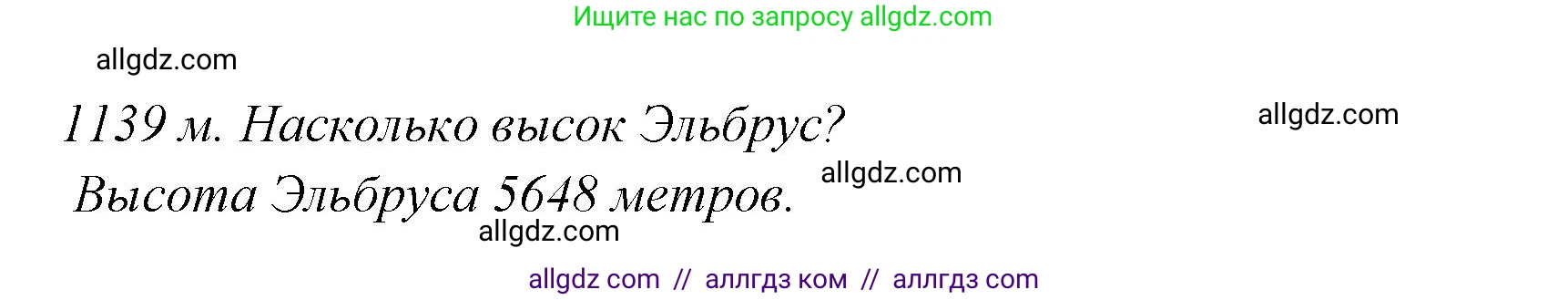 Ищите нас по запросу allgdz.com

allgdz.com

1139 м. Насколько высок Эльбрус?

allgdz.com

Высота Эльбруса 5648 метров.

allgdz.com

allgdz.com

allgdz com // аллгдз ком // аллгдз com